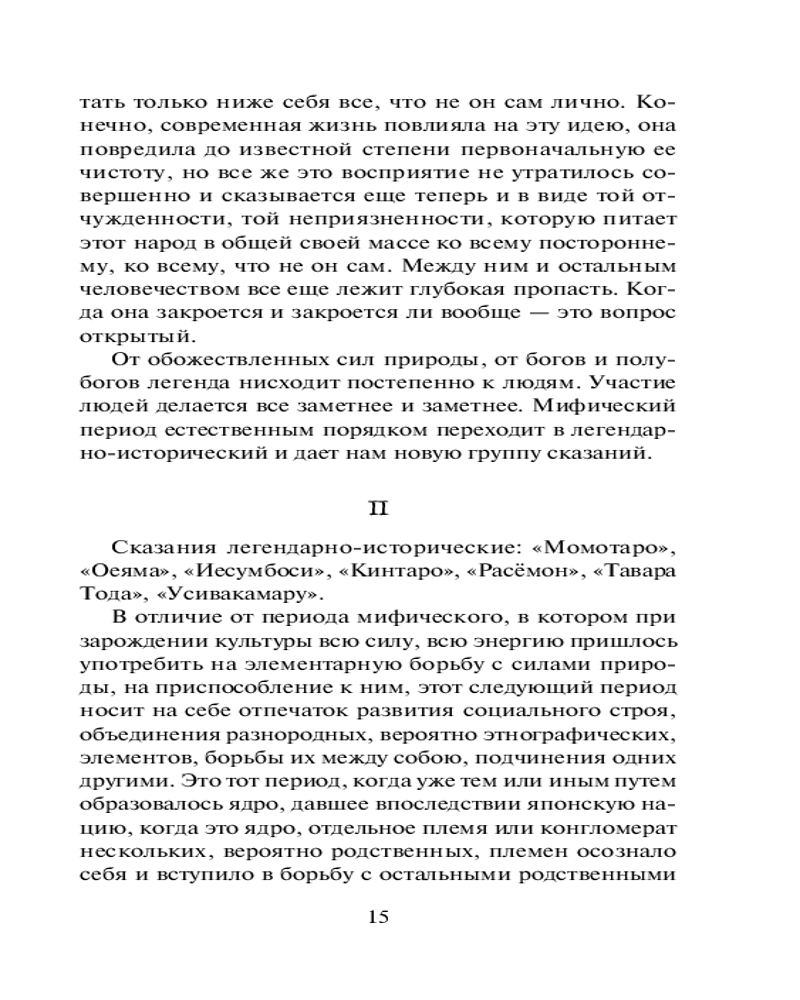 тать только ниже себя все, что не он сам лично. Конечно, современная жизнь повлияла на эту идею, она повредила до известной степени первоначальную ее чистоту, но все же это восприятие не утратилось совершенно и сказывается еще теперь и в виде той отчужденности, той неприязненности, которую питает этот народ в общей своей массе ко всему постороннему, ко всему, что не он сам. Между ним и остальным человечеством все еще лежит глубокая пропасть. Когда она закроется и закроется ли вообще — это вопрос открытый.

От обожествленных сил природы, от богов и полубогов легенда нисходит постепенно к людям. Участие людей делается все заметнее и заметнее. Мифический период естественным порядком переходит в легендарно-исторический и дает нам новую группу сказаний.

II

Сказания легендарно-исторические: «Момотаро», «Оеяма», «Иесумбоси», «Кинтаро», «Расёмон», «Тавара Тода», «Усивакамару».

В отличие от периода мифического, в котором при зарождении культуры всю силу, всю энергию пришлось употребить на элементарную борьбу с силами природы, на приспособление к ним, этот следующий период носит на себе отпечаток развития социального строя, объединения разнородных, вероятно этнографических, элементов, борьбы их между собою, подчинения одних другими. Это тот период, когда уже тем или иным путем образовалось ядро, давшее впоследствии японскую нацию, когда это ядро, отдельное племя или конгломерат нескольких, вероятно родственных, племен осознало себя и вступило в борьбу с остальными родственными

15